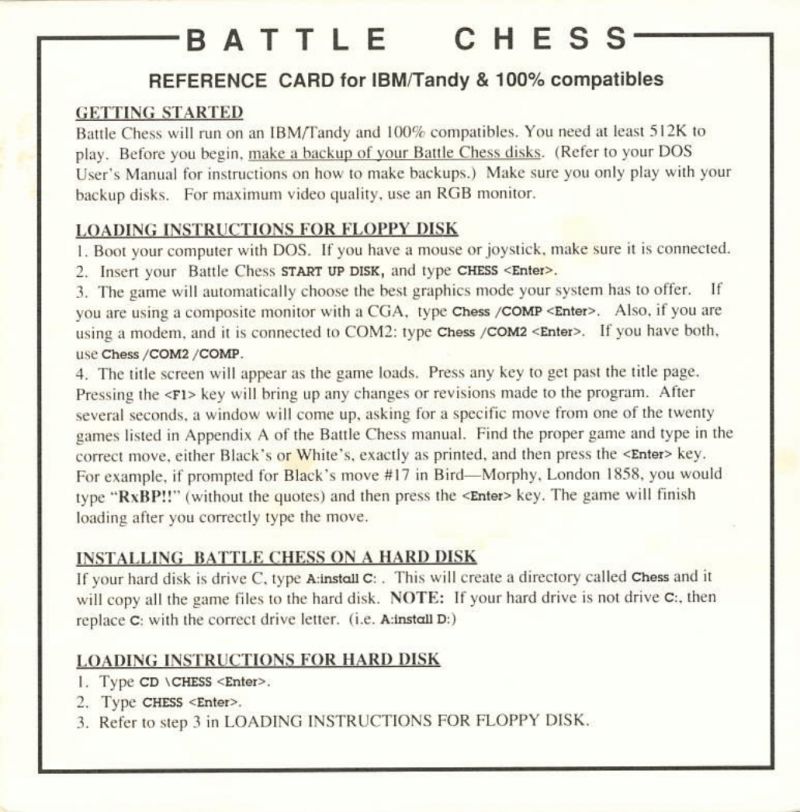 BATTLE CHESS

REFERENCE CARD for IBM/Tandy & 100% compatibles

GETTING STARTED
Battle Chess will run on an IBM/Tandy and 100% compatibles. You need at least 512K to play. Before you begin, make a backup of your Battle Chess disks. (Refer to your DOS User's Manual for instructions on how to make backups.) Make sure you only play with your backup disks. For maximum video quality, use an RGB monitor.

LOADING INSTRUCTIONS FOR FLOPPY DISK
1. Boot your computer with DOS. If you have a mouse or joystick, make sure it is connected.
2. Insert your Battle Chess START UP DISK, and type CHESS <Enter>.
3. The game will automatically choose the best graphics mode your system has to offer. If you are using a composite monitor with a CGA, type Chess /COMP <Enter>. Also, if you are using a modem, and it is connected to COM2: type Chess /COM2 <Enter>. If you have both, use Chess /COM2 /COMP.
4. The title screen will appear as the game loads. Press any key to get past the title page. Pressing the <F1> key will bring up any changes or revisions made to the program. After several seconds, a window will come up, asking for a specific move from one of the twenty games listed in Appendix A of the Battle Chess manual. Find the proper game and type in the correct move, either Black's or White's, exactly as printed, and then press the <Enter> key. For example, if prompted for Black's move #17 in Bird—Morphy, London 1858, you would type "RxBP!!" (without the quotes) and then press the <Enter> key. The game will finish loading after you correctly type the move.

INSTALLING BATTLE CHESS ON A HARD DISK
If your hard disk is drive C, type A:install C: . This will create a directory called Chess and it will copy all the game files to the hard disk. NOTE: If your hard drive is not drive C:, then replace C: with the correct drive letter. (i.e. A:install D:)

LOADING INSTRUCTIONS FOR HARD DISK
1. Type CD \CHESS <Enter>.
2. Type CHESS <Enter>.
3. Refer to step 3 in LOADING INSTRUCTIONS FOR FLOPPY DISK.